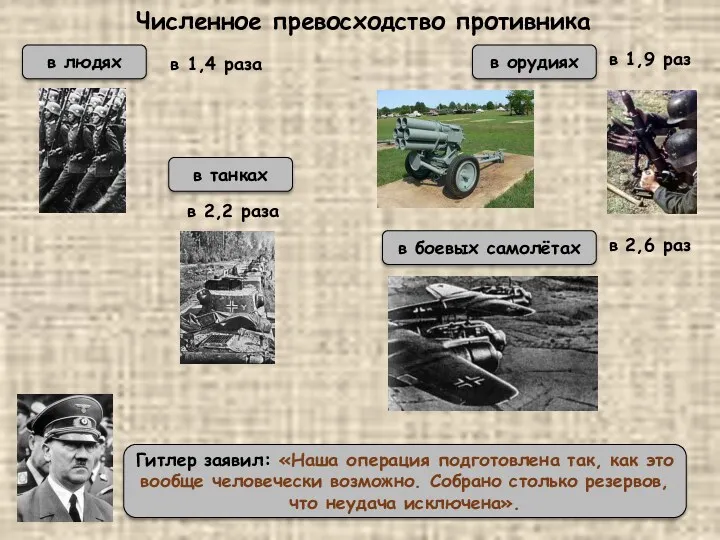 Численное превосходство противника

в людях

в 1,4 раза

в орудиях

в 1,9 раз

в танках

в 2,2 раза

в боевых самолётах

в 2,6 раз

Гитлер заявил: «Наша операция подготовлена так, как это вообще человечески возможно. Собрано столько резервов, что неудача исключена».